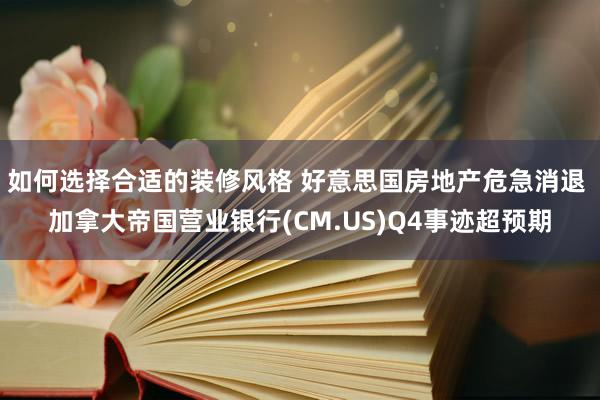 如何选择合适的装修风格 好意思国房地产危急消退 加拿大帝国营业银行(CM.US)Q4事迹超预期